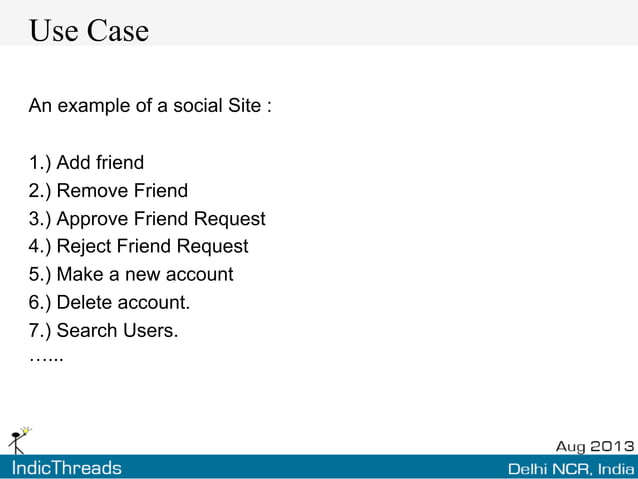 Use Case

An example of a social Site :

1.) Add friend
2.) Remove Friend
3.) Approve Friend Request
4.) Reject Friend Request
5.) Make a new account
6.) Delete account.
7.) Search Users.
…...

Aug 2013
IndicThreads
Delhi NCR, India